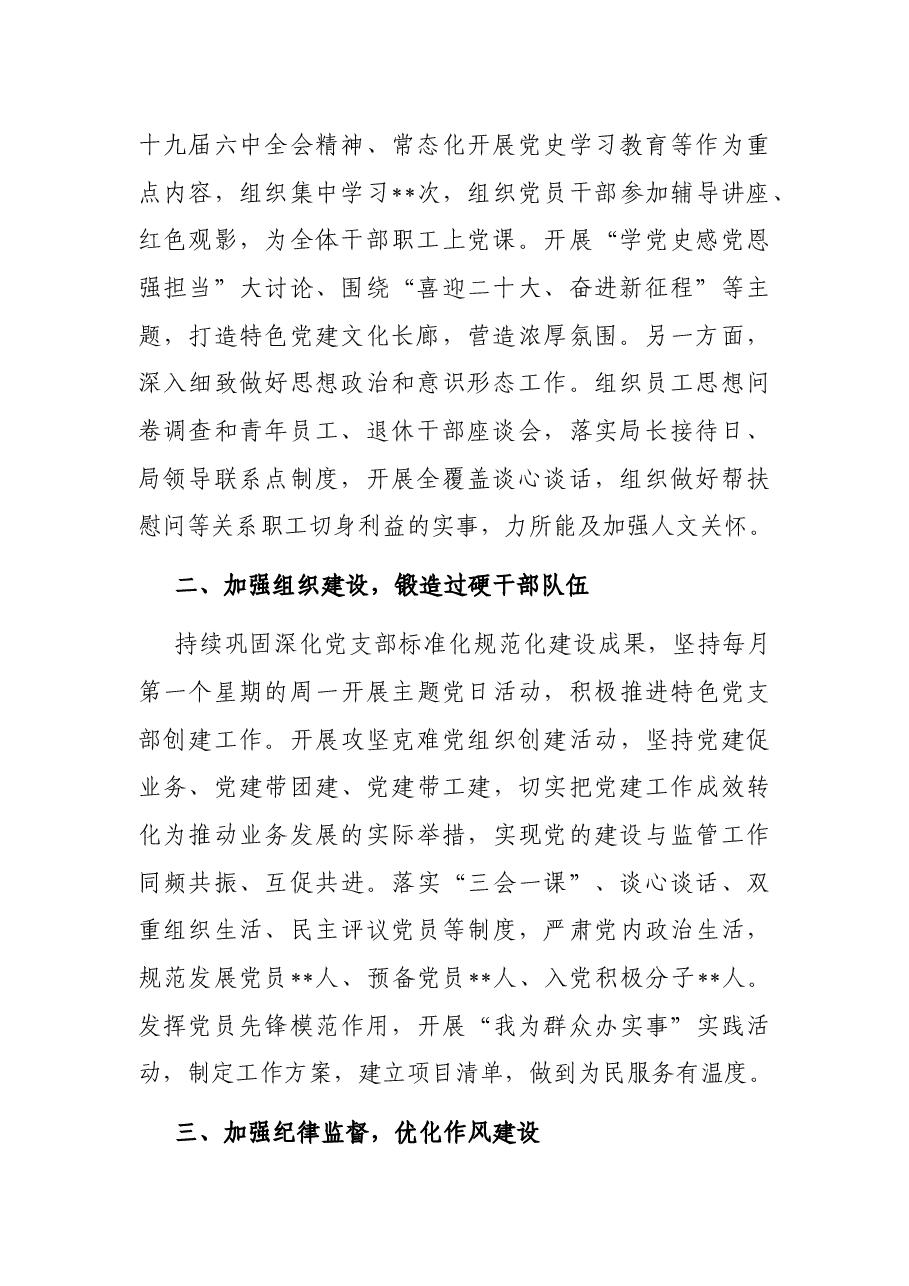 十九届六中全会精神、常态化开展党史学习教育等作为重点内容，组织集中学习**次，组织党员干部参加辅导讲座、红色观影，为全体干部职工上党课。开展“学党史感党恩强担当”大讨论、围绕“喜迎二十大、奋进新征程”等主题，打造特色党建文化长廊，营造浓厚氛围。另一方面，深入细致做好思想政治和意识形态工作。组织员工思想问卷调查和青年员工、退休干部座谈会，落实局长接待日、局领导联系点制度，开展全覆盖谈心谈话，组织做好帮扶慰问等关系职工切身利益的实事，力所能及加强人文关怀。

二、加强组织建设，锻造过硬干部队伍

持续巩固深化党支部标准化规范化建设成果，坚持每月第一个星期的周一开展主题党日活动，积极推进特色党支部创建工作。开展攻坚克难党组织创建活动，坚持党建促业务、党建带团建、党建带工建，切实把党建工作成效转化为推动业务发展的实际举措，实现党的建设与监管工作同频共振、互促共进。落实“三会一课”、谈心谈话、双重组织生活、民主评议党员等制度，严肃党内政治生活，规范发展党员**人、预备党员**人、入党积极分子**人。发挥党员先锋模范作用，开展“我为群众办实事”实践活动，制定工作方案，建立项目清单，做到为民服务有温度。

三、加强纪律监督，优化作风建设